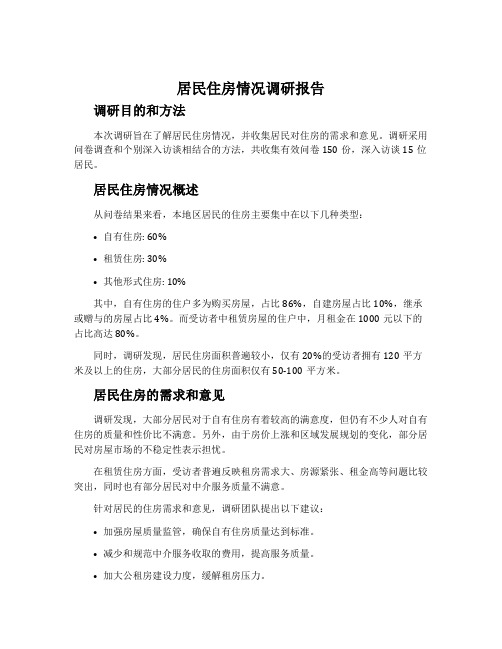 居民住房情况调研报告

调研目的和方法

本次调研旨在了解居民住房情况，并收集居民对住房的需求和意见。调研采用问卷调查和个别深入访谈相结合的方法，共收集有效问卷 150 份，深入访谈 15 位居民。

居民住房情况概述

从问卷结果来看，本地区居民的住房主要集中在以下几种类型：

• 自有住房: 60%

• 租赁住房: 30%

• 其他形式住房: 10%

其中，自有住房的住户多为购买房屋，占比 86%，自建房屋占比 10%，继承或赠与的房屋占比 4%。而受访者中租赁房屋的住户中，月租金在 1000 元以下的占比高达 80%。

同时，调研发现，居民住房面积普遍较小，仅有 20%的受访者拥有 120 平方米及以上的住房，大部分居民的住房面积仅有 50-100 平方米。

居民住房的需求和意见

调研发现，大部分居民对于自有住房有着较高的满意度，但仍有不少人对自有住房的质量和性价比不满意。另外，由于房价上涨和区域发展规划的变化，部分居民对房屋市场的不稳定性表示担忧。

在租赁住房方面，受访者普遍反映租房需求大、房源紧张、租金高等问题比较突出，同时也有部分居民对中介服务质量不满意。

针对居民的住房需求和意见，调研团队提出以下建议：

• 加强房屋质量监管，确保自有住房质量达到标准。

• 减少和规范中介服务收取的费用，提高服务质量。

• 加大公租房建设力度，缓解租房压力。